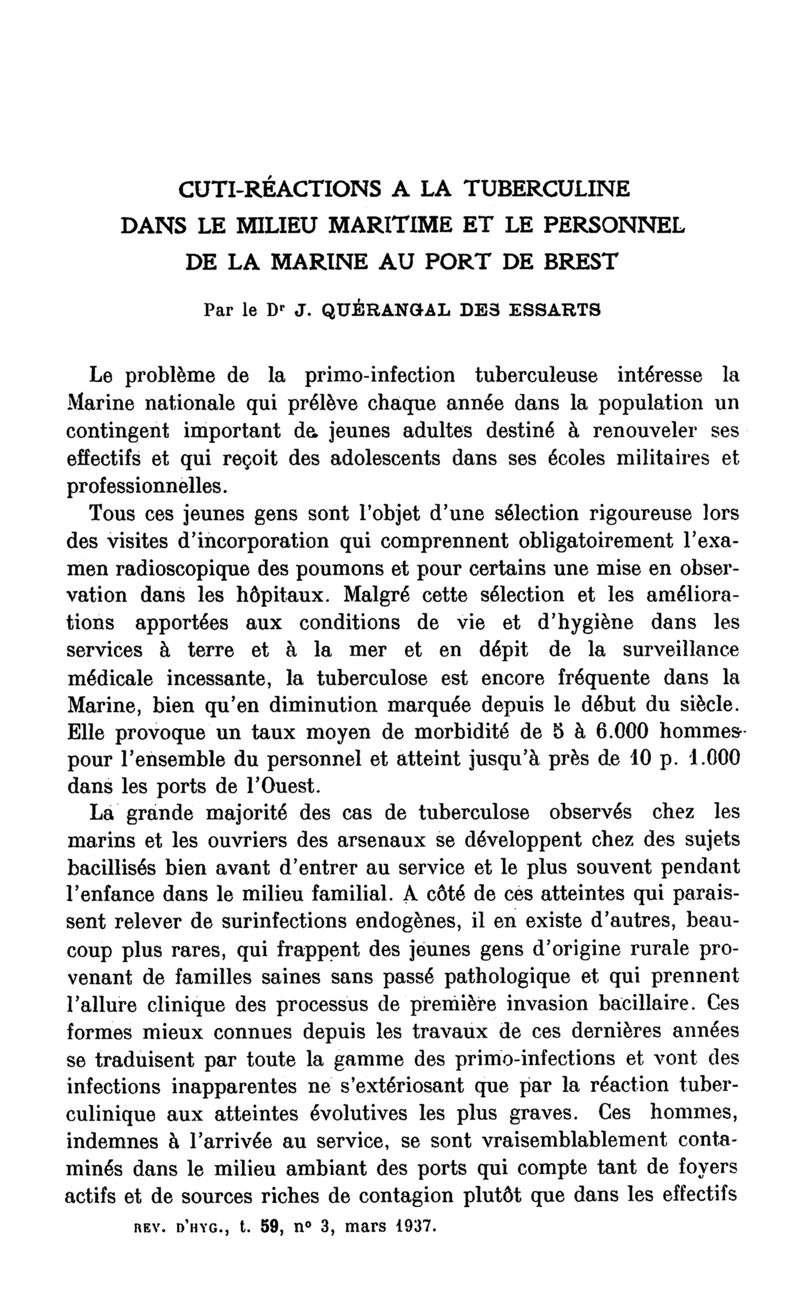 CUTI-RÉACTIONS A LA TUBERCULINE DANS LE MILIEU MARITIME ET LE PERSONNEL DE LA MARINE AU PORT DE BREST

Par le Dr J. QUÉRANGAL DES ESSARTS

Le problème de la primo-infection tuberculeuse intéresse la Marine nationale qui prélève chaque année dans la population un contingent important de jeunes adultes destiné à renouveler ses effectifs et qui reçoit des adolescents dans ses écoles militaires et professionnelles.

Tous ces jeunes gens sont l'objet d'une sélection rigoureuse lors des visites d'incorporation qui comprennent obligatoirement l'examen radioscopique des poumons et pour certains une mise en observation dans les hôpitaux. Malgré cette sélection et les améliorations apportées aux conditions de vie et d'hygiène dans les services à terre et à la mer et en dépit de la surveillance médicale incessante, la tuberculose est encore fréquente dans la Marine, bien qu'en diminution marquée depuis le début du siècle. Elle provoque un taux moyen de morbidité de 5 à 6.000 hommes pour l'ensemble du personnel et atteint jusqu'à près de 10 p. 1.000 dans les ports de l'Ouest.

La grande majorité des cas de tuberculose observés chez les marins et les ouvriers des arsenaux se développent chez des sujets bacillisés bien avant d'entrer au service et le plus souvent pendant l'enfance dans le milieu familial. A côté de ces atteintes qui paraissent relever de surinfections endogènes, il en existe d'autres, beaucoup plus rares, qui frappent des jeunes gens d'origine rurale provenant de familles saines sans passé pathologique et qui prennent l'allure clinique des processus de première invasion bacillaire. Ces formes mieux connues depuis les travaux de ces dernières années se traduisent par toute la gamme des primo-infections et vont des infections inapparentes ne s'extériosant que par la réaction tuberculinique aux atteintes évolutives les plus graves. Ces hommes, indemnes à l'arrivée au service, se sont vraisemblablement contaminés dans le milieu ambiant des ports qui compte tant de foyers actifs et de sources riches de contagion plutôt que dans les effectifs

REV. D'HYG., t. 59, n° 3, mars 1937.